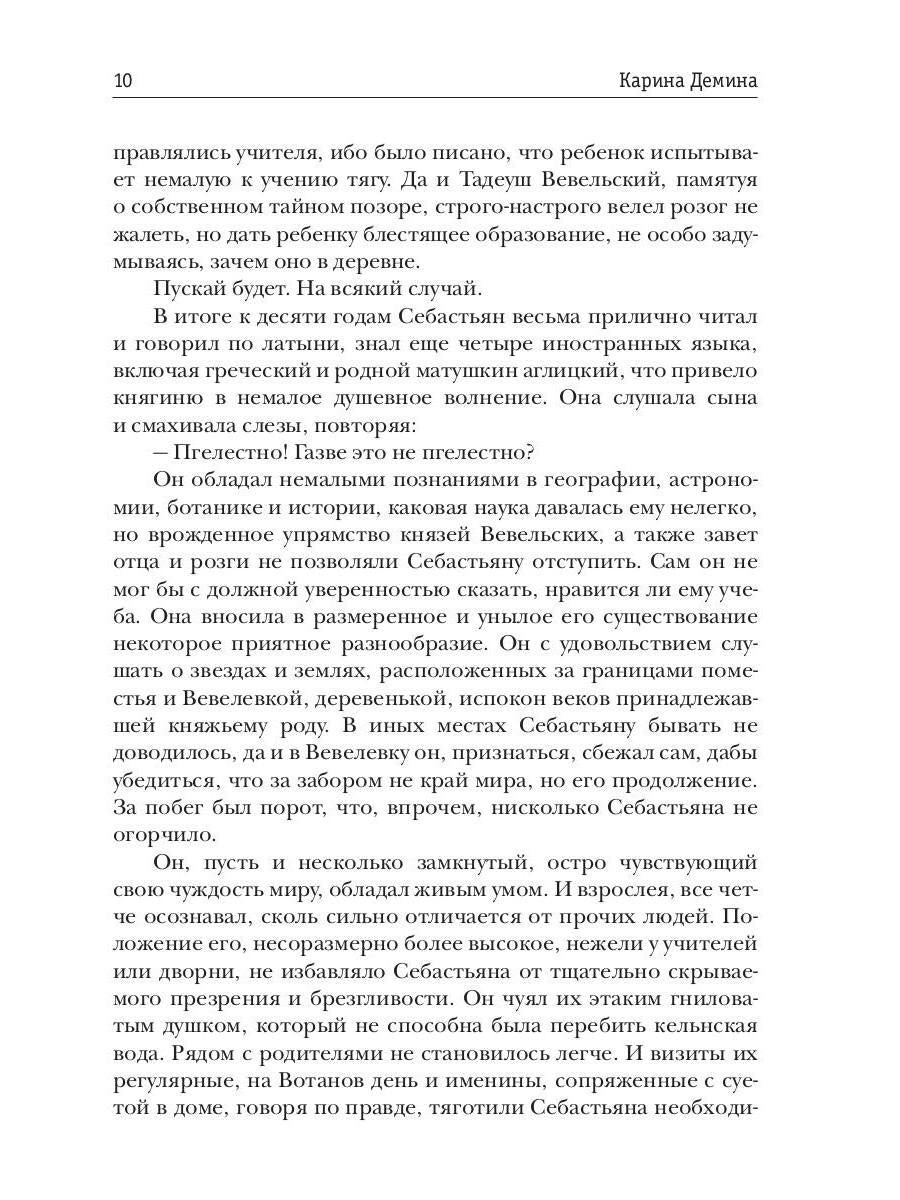 10 Карина Демина

правлялись учителя, ибо было писано, что ребенок испытывает немалую к учению тягу. Да и Тадеуш Вевельский, памятуя о собственном тайном позоре, строго-настрого велел розог не жалеть, но дать ребенку блестящее образование, не особо задумываясь, зачем оно в деревне.

Пускай будет. На всякий случай.

В итоге к десяти годам Себастьян весьма прилично читал и говорил по латыни, знал еще четыре иностранных языка, включая греческий и родной матушкин аглицкий, что привело княгиню в немалое душевное волнение. Она слушала сына и смахивала слезы, повторяя:

— Пгелестно! Газве это не пгелестно?

Он обладал немалыми познаниями в географии, астрономии, ботанике и истории, каковая наука давалась ему нелегко, но врожденное упрямство князей Вевельских, а также завет отца и розги не позволяли Себастьяну отступить. Сам он не мог бы с должной уверенностью сказать, нравится ли ему учеба. Она вносила в размеренное и унылое его существование некоторое приятное разнообразие. Он с удовольствием слушать о звездах и землях, расположенных за границами поместья и Вевелевкой, деревенькой, испокон веков принадлежавшей княжьему роду. В иных местах Себастьяну бывать не доводилось, да и в Вевелевку он, признаться, сбежал сам, дабы убедиться, что за забором не край мира, но его продолжение. За побег был порот, что, впрочем, нисколько Себастьяна не огорчило.

Он, пусть и несколько замкнутый, остро чувствующий свою чуждость миру, обладал живым умом. И взрослея, все четче осознавал, сколь сильно отличается от прочих людей. Положение его, несоразмерно более высокое, нежели у учителей или дворни, не избавляло Себастьяна от тщательно скрываемого презрения и брезгливости. Он чуял их этаким гниловатым душком, который не способна была перебить кельнская вода. Рядом с родителями не становилось легче. И визиты их регулярные, на Вотанов день и именины, сопряженные с суетой в доме, говоря по правде, тяготили Себастьяна необходи-